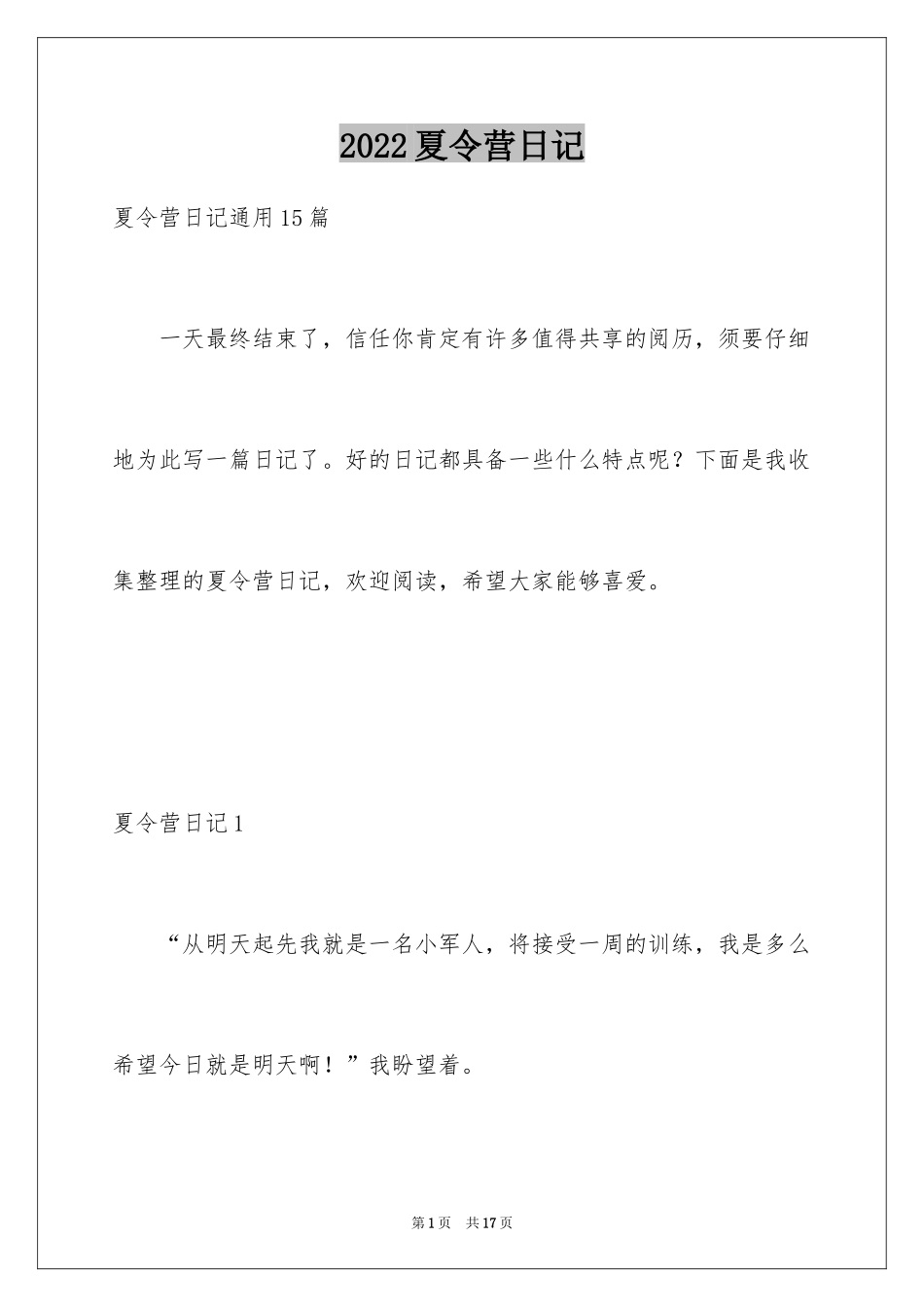 2022夏令营日记

夏令营日记通用15篇

一天最终结束了，信任你肯定有许多值得共享的阅历，须要仔细地为此写一篇日记了。好的日记都具备一些什么特点呢？下面是我收集整理的夏令营日记，欢迎阅读，希望大家能够喜爱。

夏令营日记1

“从明天起先我就是一名小军人，将接受一周的训练，我是多么希望今日就是明天啊！”我盼望着。

第1页 共17页